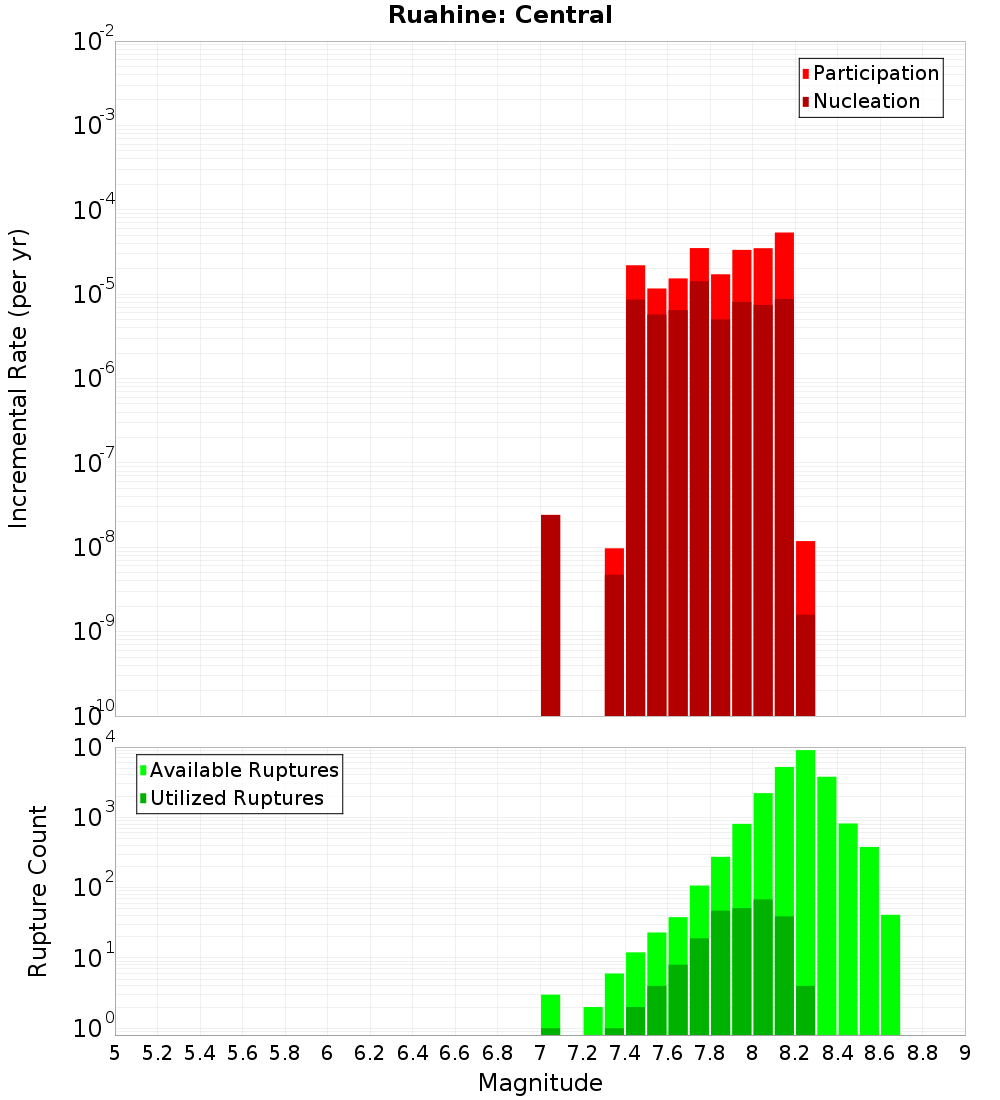 Ruahine: Central

Participation
Nucleation

Incremental Rate (per yr)

$10^{-2}$
$10^{-3}$
$10^{-4}$
$10^{-5}$
$10^{-6}$
$10^{-7}$
$10^{-8}$
$10^{-9}$
$10^{-10}$

Available Ruptures
Utilized Ruptures

Rupture Count

$10^{4}$
$10^{3}$
$10^{2}$
$10^{1}$
$10^{0}$

5 5.2 5.4 5.6 5.8 6 6.2 6.4 6.6 6.8 7 7.2 7.4 7.6 7.8 8 8.2 8.4 8.6 8.8 9

Magnitude